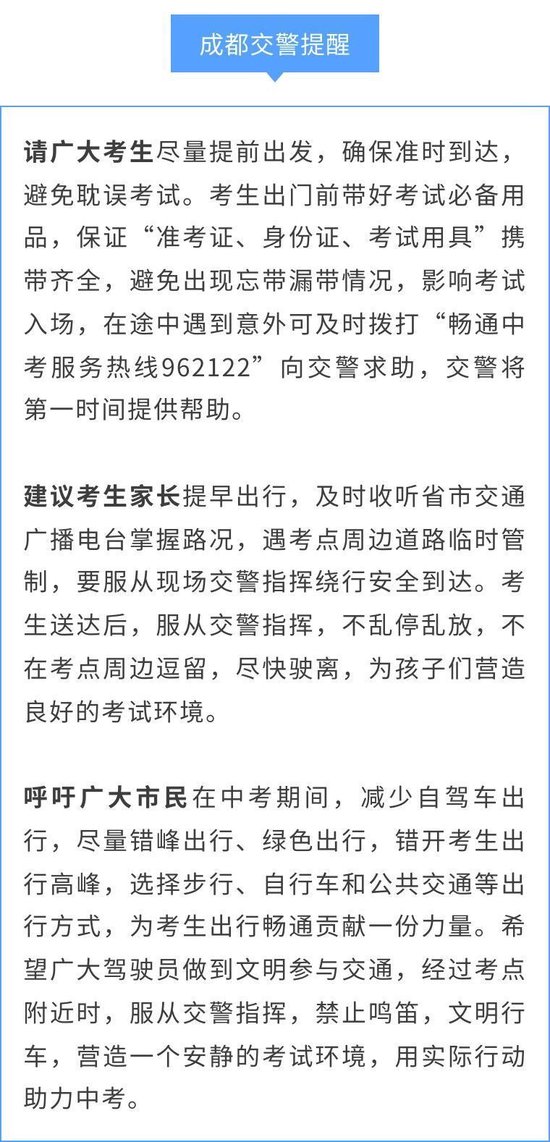 成都交警提醒

请广大考生尽量提前出发，确保准时到达，避免耽误考试。考生出门前带好考试必备用品，保证“准考证、身份证、考试用具”携带齐全，避免出现忘带漏带情况，影响考试入场，在途中遇到意外可及时拨打“畅通中考服务热线962122”向交警求助，交警将第一时间提供帮助。

建议考生家长提早出行，及时收听省市交通广播电台掌握路况，遇考点周边道路临时管制，要服从现场交警指挥绕行安全到达。考生送达后，服从交警指挥，不乱停乱放，不在考点周边逗留，尽快驶离，为孩子们营造良好的考试环境。

呼吁广大市民在中考期间，减少自驾车出行，尽量错峰出行、绿色出行，错开考生出行高峰，选择步行、自行车和公共交通等出行方式，为考生出行畅通贡献一份力量。希望广大驾驶员做到文明参与交通，经过考点附近时，服从交警指挥，禁止鸣笛，文明行车，营造一个安静的考试环境，用实际行动助力中考。